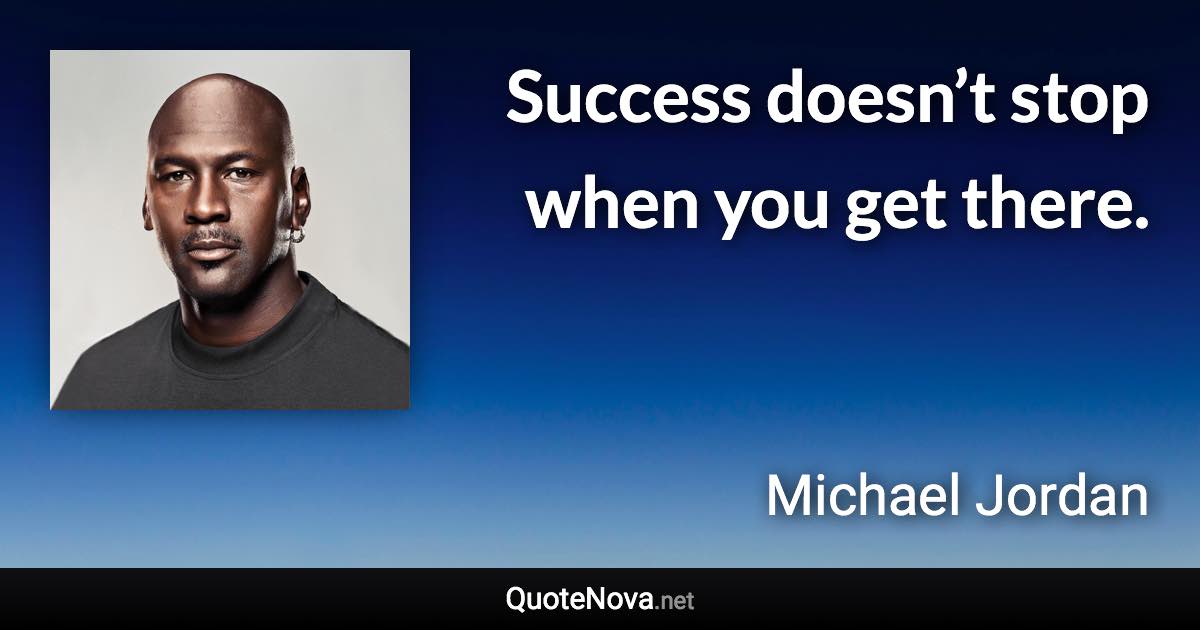 Success doesn’t stop when you get there.

Michael Jordan

QuoteNova.net